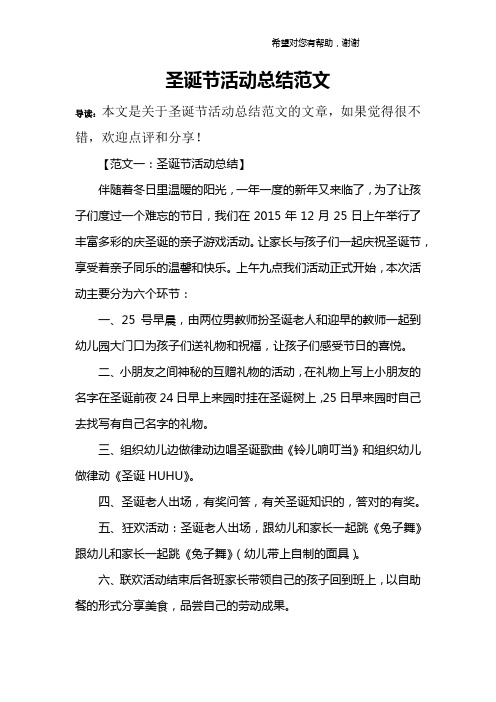 希望对您有帮助，谢谢

圣诞节活动总结范文

导读：本文是关于圣诞节活动总结范文的文章，如果觉得很不错，欢迎点评和分享！

【范文一：圣诞节活动总结】

伴随着冬日里温暖的阳光，一年一度的新年又来临了，为了让孩子们度过一个难忘的节日，我们在 2015 年 12 月 25 日上午举行了丰富多彩的庆圣诞的亲子游戏活动。让家长与孩子们一起庆祝圣诞节，享受着亲子同乐的温馨和快乐。上午九点我们活动正式开始，本次活动主要分为六个环节：

一、25 号早晨，由两位男教师扮圣诞老人和迎早的教师一起到幼儿园大门口为孩子们送礼物和祝福，让孩子们感受节日的喜悦。

二、小朋友之间神秘的互赠礼物的活动，在礼物上写上小朋友的名字在圣诞前夜 24 日早上来园时挂在圣诞树上，25 日早来园时自己去找写有自己名字的礼物。

三、组织幼儿边做律动边唱圣诞歌曲《铃儿响叮当》和组织幼儿做律动《圣诞 HUHU》。

四、圣诞老人出场，有奖问答，有关圣诞知识的，答对的有奖。

五、狂欢活动：圣诞老人出场，跟幼儿和家长一起跳《兔子舞》跟幼儿和家长一起跳《兔子舞》（幼儿带上自制的面具）。

六、联欢活动结束后各班家长带领自己的孩子回到班上，以自助餐的形式分享美食，品尝自己的劳动成果。